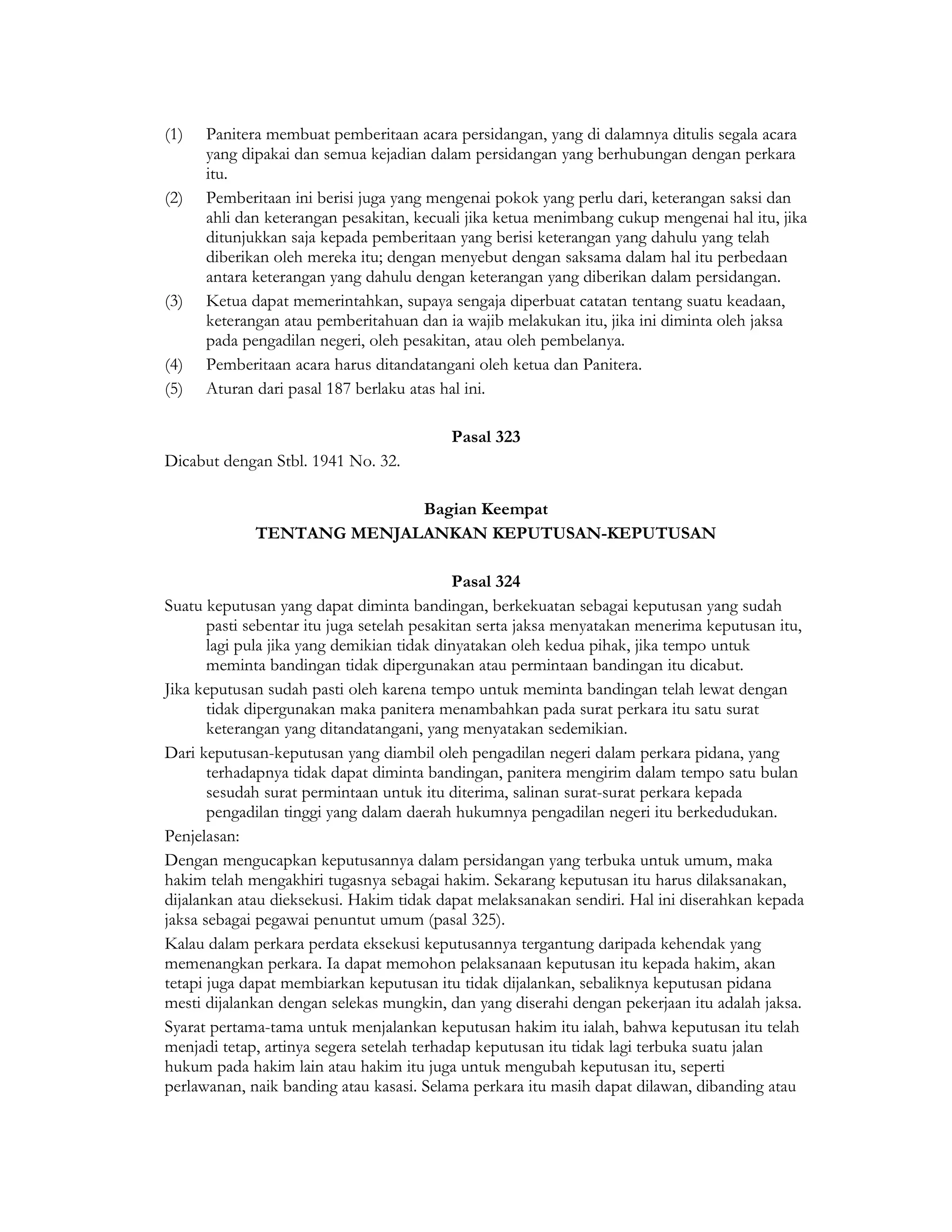 (1) Panitera membuat pemberitaan acara persidangan, yang di dalamnya ditulis segala acara yang dipakai dan semua kejadian dalam persidangan yang berhubungan dengan perkara itu.

(2) Pemberitaan ini berisi juga yang mengenai pokok yang perlu dari, keterangan saksi dan ahli dan keterangan pesakitan, kecuali jika ketua menimbang cukup mengenai hal itu, jika ditunjukkan saja kepada pemberitaan yang berisi keterangan yang dahulu yang telah diberikan oleh mereka itu; dengan menyebut dengan saksama dalam hal itu perbedaan antara keterangan yang dahulu dengan keterangan yang diberikan dalam persidangan.

(3) Ketua dapat memerintahkan, supaya sengaja diperbuat catatan tentang suatu keadaan, keterangan atau pemberitahuan dan ia wajib melakukan itu, jika ini diminta oleh jaksa pada pengadilan negeri, oleh pesakitan, atau oleh pembelanya.

(4) Pemberitaan acara harus ditandatangani oleh ketua dan Panitera.

(5) Aturan dari pasal 187 berlaku atas hal ini.

Pasal 323

Dicabut dengan Stbl. 1941 No. 32.

Bagian Keempat
TENTANG MENJALANKAN KEPUTUSAN-KEPUTUSAN

Pasal 324

Suatu keputusan yang dapat diminta bandingan, berkekuatan sebagai keputusan yang sudah pasti sebentar itu juga setelah pesakitan serta jaksa menyatakan menerima keputusan itu, lagi pula jika yang demikian tidak dinyatakan oleh kedua pihak, jika tempo untuk meminta bandingan tidak dipergunakan atau permintaan bandingan itu dicabut.

Jika keputusan sudah pasti oleh karena tempo untuk meminta bandingan telah lewat dengan tidak dipergunakan maka panitera menambahkan pada surat perkara itu satu surat keterangan yang ditandatangani, yang menyatakan sedemikian.

Dari keputusan-keputusan yang diambil oleh pengadilan negeri dalam perkara pidana, yang terhadapnya tidak dapat diminta bandingan, panitera mengirim dalam tempo satu bulan sesudah surat permintaan untuk itu diterima, salinan surat-surat perkara kepada pengadilan tinggi yang dalam daerah hukumnya pengadilan negeri itu berkedudukan.

Penjelasan:

Dengan mengucapkan keputusannya dalam persidangan yang terbuka untuk umum, maka hakim telah mengakhiri tugasnya sebagai hakim. Sekarang keputusan itu harus dilaksanakan, dijalankan atau dieksekusi. Hakim tidak dapat melaksanakan sendiri. Hal ini diserahkan kepada jaksa sebagai pegawai penuntut umum (pasal 325).

Kalau dalam perkara perdata eksekusi keputusannya tergantung daripada kehendak yang memenangkan perkara. Ia dapat memohon pelaksanaan keputusan itu kepada hakim, akan tetapi juga dapat membiarkan keputusan itu tidak dijalankan, sebaliknya keputusan pidana mesti dijalankan dengan selekas mungkin, dan yang diserahi dengan pekerjaan itu adalah jaksa.

Syarat pertama-tama untuk menjalankan keputusan hakim itu ialah, bahwa keputusan itu telah menjadi tetap, artinya segera setelah terhadap keputusan itu tidak lagi terbuka suatu jalan hukum pada hakim lain atau hakim itu juga untuk mengubah keputusan itu, seperti perlawanan, naik banding atau kasasi. Selama perkara itu masih dapat dilawan, dibanding atau